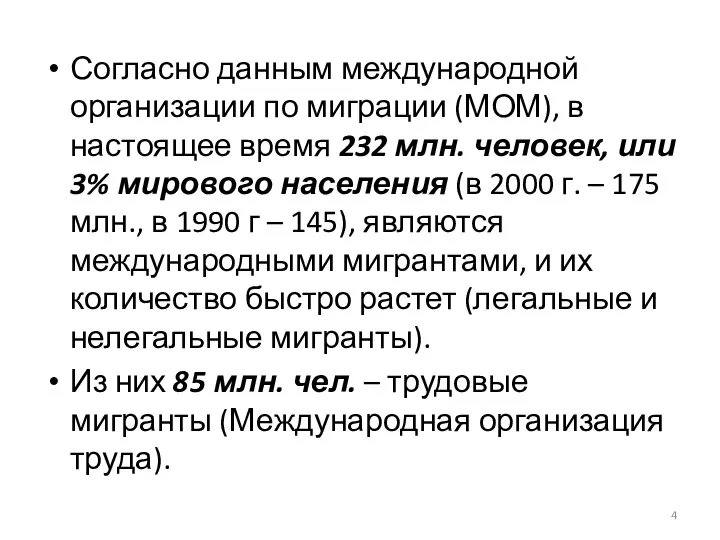 • Согласно данным международной организации по миграции (МОМ), в настоящее время 232 млн. человек, или 3% мирового населения (в 2000 г. – 175 млн., в 1990 г – 145), являются международными мигрантами, и их количество быстро растет (легальные и нелегальные мигранты).

• Из них 85 млн. чел. – трудовые мигранты (Международная организация труда).

4